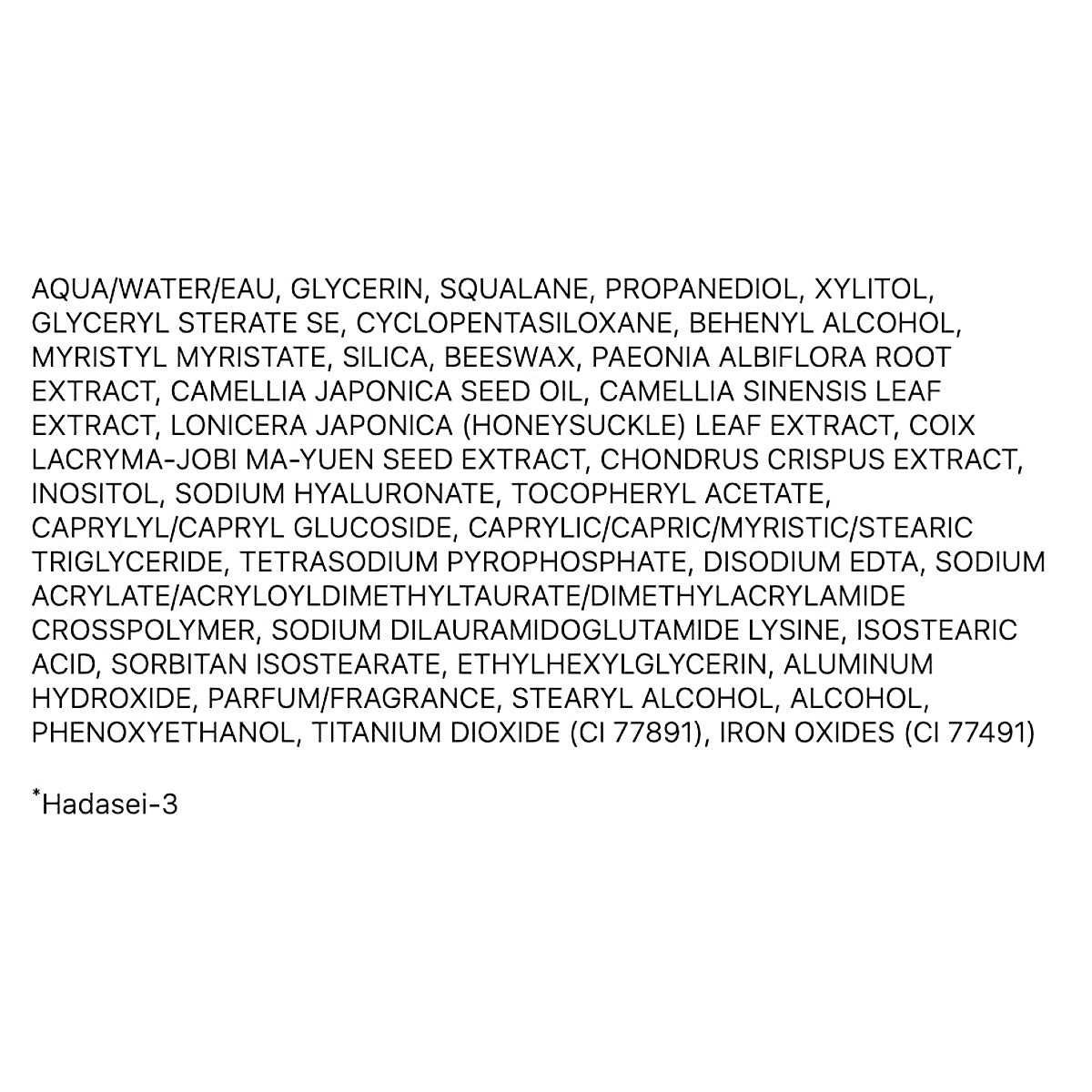 AQUA/WATER/EAU, GLYCERIN, SQUALANE, PROPANEDIOL, XYLITOL, GLYCERYL STERATE SE, CYCLOPENTASILOXANE, BEHENYL ALCOHOL, MYRISTYL MYRISTATE, SILICA, BEESWAX, PAEONIA ALBIFLORA ROOT EXTRACT, CAMELLIA JAPONICA SEED OIL, CAMELLIA SINENSIS LEAF EXTRACT, LONICERA JAPONICA (HONEYSUCKLE) LEAF EXTRACT, COIX LACRYMA-JOBI MA-YUEN SEED EXTRACT, CHONDRUS CRISPUS EXTRACT, INOSITOL, SODIUM HYALURONATE, TOCOPHERYL ACETATE, CAPRYLYL/CAPRYL GLUCOSIDE, CAPRYLIC/CAPRIC/MYRISTIC/STEARIC TRIGLYCERIDE, TETRASODIUM PYROPHOSPHATE, DISODIUM EDTA, SODIUM ACRYLATE/ACRYLOYLDIMETHYLTAURATE/DIMETHYLACRYLAMIDE CROSSPOLYMER, SODIUM DILAURAMIDOGLUTAMIDE LYSINE, ISOSTEARIC ACID, SORBITAN ISOSTEARATE, ETHYLHEXYLGLYCERIN, ALUMINUM HYDROXIDE, PARFUM/FRAGRANCE, STEARYL ALCOHOL, ALCOHOL, PHENOXYETHANOL, TITANIUM DIOXIDE (CI 77891), IRON OXIDES (CI 77491)

*Hadasei-3